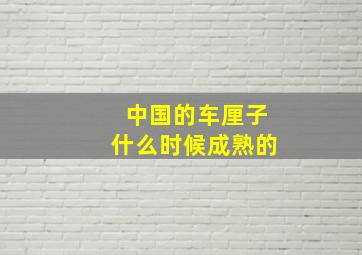 中国的车厘子
什么时候成熟的